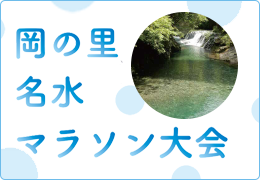 岡の里
名水
マラソン大会